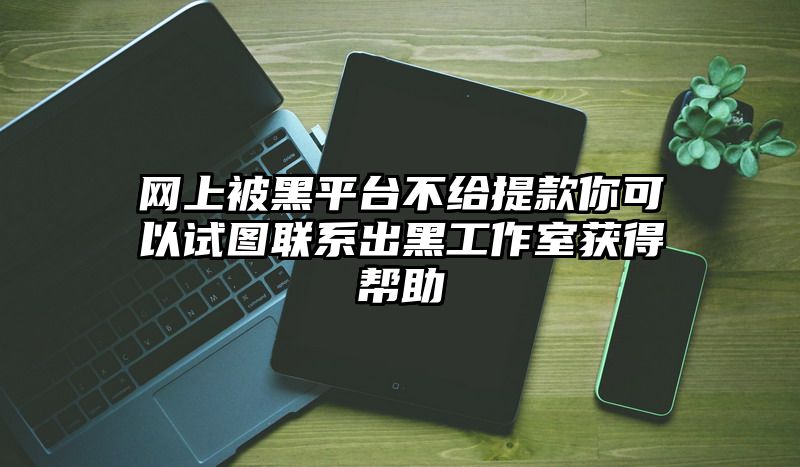 网上被黑平台不给提款你可以试图联系出黑工作室获得帮助